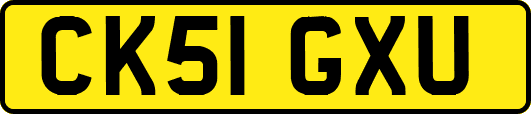 CK51 GXU